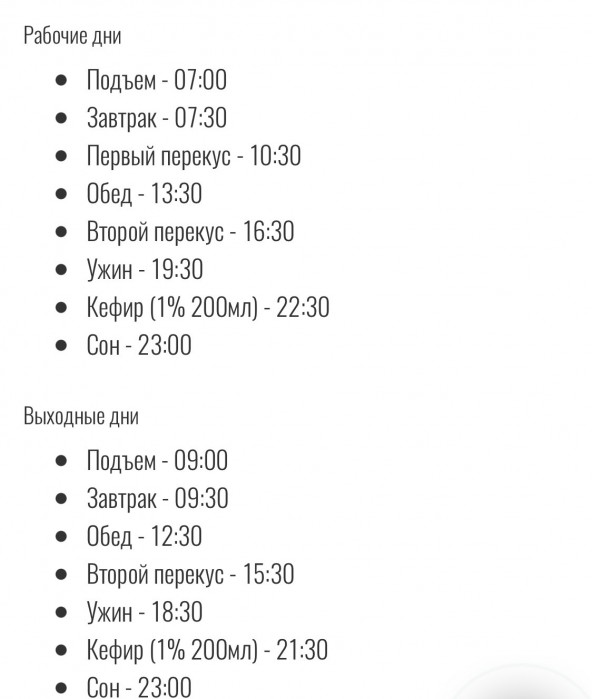 Рабочие дни

- Подъем - 07:00
- Завтрак - 07:30
- Первый перекус - 10:30
- Обед - 13:30
- Второй перекус - 16:30
- Ужин - 19:30
- Кефир (1% 200мл) - 22:30
- Сон - 23:00

Выходные дни

- Подъем - 09:00
- Завтрак - 09:30
- Обед - 12:30
- Второй перекус - 15:30
- Ужин - 18:30
- Кефир (1% 200мл) - 21:30
- Сон - 23:00